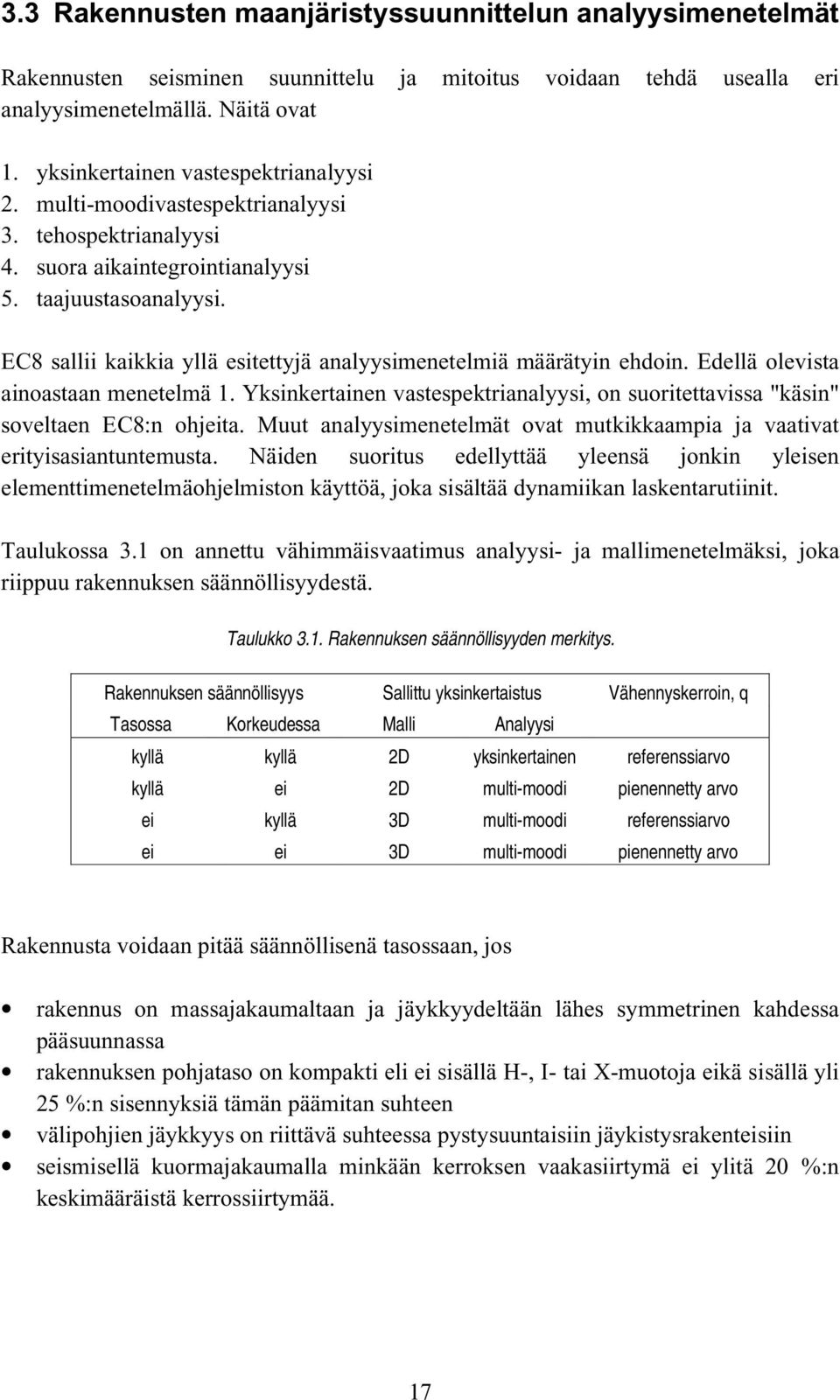 3.3 Rakennusten maanjäristyssuunnittelun analyysimenetelmät

Rakennusten seisminen suunnittelu ja mitoitus voidaan tehdä usealla eri analyysimenetelmällä. Näitä ovat

1. yksinkertainen vastespektrianalyysi
2. multi-moodivastespektrianalyysi
3. tehospektrianalyysi
4. suora aikaintegrointianalyysi
5. taajuustasoanalyysi.

EC8 sallii kaikkia yllä esitettyjä analyysimenetelmiä määrätyin ehdoin. Edellä olevista ainoastaan menetelmä 1. Yksinkertainen vastespektrianalyysi, on suoritettavissa "käsin" soveltaen EC8:n ohjeita. Muut analyysimenetelmät ovat mutkikkaampia ja vaativat erityisasiantuntemusta. Näiden suoritus edellyttää yleensä jonkin yleisen elementtimenetelmäohjelmiston käyttöä, joka sisältää dynamiikan laskentarutiinit.

Taulukossa 3.1 on annettu vähimmäisvaatimus analyysi- ja mallimenetelmäksi, joka riippuu rakennuksen säännöllisyydestä.

Taulukko 3.1. Rakennuksen säännöllisyyden merkitys.

| Rakennuksen säännöllisyys | | Sallittu yksinkertaistus | | Vähennyskerroin, q |
|---|---|---|---|---|
| Tasossa | Korkeudessa | Malli | Analyysi | |
| kyllä | kyllä | 2D | yksinkertainen | referenssiarvo |
| kyllä | ei | 2D | multi-moodi | pienennetty arvo |
| ei | kyllä | 3D | multi-moodi | referenssiarvo |
| ei | ei | 3D | multi-moodi | pienennetty arvo |

Rakennusta voidaan pitää säännöllisenä tasossaan, jos

• rakennus on massajakaumaltaan ja jäykkyydeltään lähes symmetrinen kahdessa pääsuunnassa
• rakennuksen pohjataso on kompakti eli ei sisällä H-, I- tai X-muotoja eikä sisällä yli 25 %:n sisennyksiä tämän päämitan suhteen
• välipohjien jäykkyys on riittävä suhteessa pystysuuntaisiin jäykistysrakenteisiin
• seismisellä kuormajakaumalla minkään kerroksen vaakasiirtymä ei ylitä 20 %:n keskimääräistä kerrossiirtymää.

17